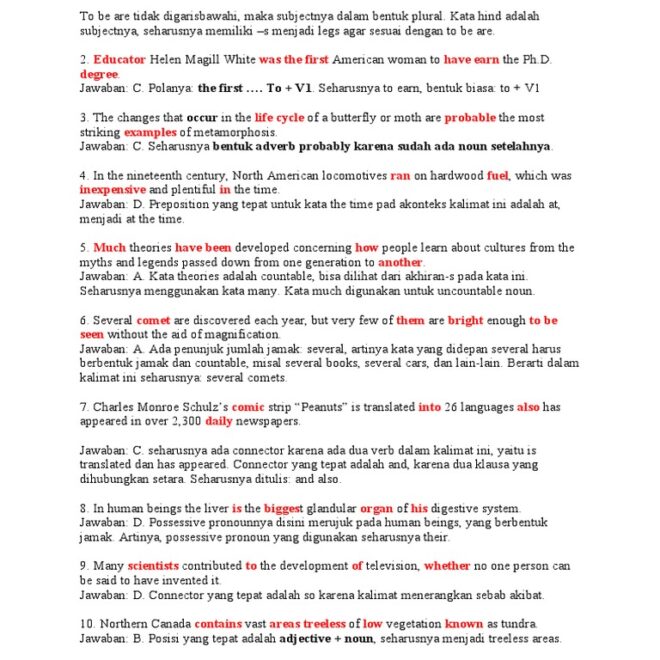 To be are tidak digarisbawahi, maka subjectnya dalam bentuk plural. Kata hind adalah subjectnya, seharusnya memiliki –s menjadi legs agar sesuai dengan to be are.

2. Educator Helen Magill White was the first American woman to have earn the Ph.D. degree.
Jawaban: C. Polanya: the first .... To + V1. Seharusnya to earn, bentuk biasa: to + V1

3. The changes that occur in the life cycle of a butterfly or moth are probable the most striking examples of metamorphosis.
Jawaban: C. Seharusnya bentuk adverb probably karena sudah ada noun setelahnya.

4. In the nineteenth century, North American locomotives ran on hardwood fuel, which was inexpensive and plentiful in the time.
Jawaban: D. Preposition yang tepat untuk kata the time pad akonteks kalimat ini adalah at, menjadi at the time.

5. Much theories have been developed concerning how people learn about cultures from the myths and legends passed down from one generation to another.
Jawaban: A. Kata theories adalah countable, bisa dilihat dari akhiran-s pada kata ini. Seharusnya menggunakan kata many. Kata much digunakan untuk uncountable noun.

6. Several comet are discovered each year, but very few of them are bright enough to be seen without the aid of magnification.
Jawaban: A. Ada penunjuk jumlah jamak: several, artinya kata yang didepan several harus berbentuk jamak dan countable, misal several books, several cars, dan lain-lain. Berarti dalam kalimat ini seharusnya: several comets.

7. Charles Monroe Schulz's comic strip "Peanuts" is translated into 26 languages also has appeared in over 2,300 daily newspapers.

Jawaban: C. seharusnya ada connector karena ada dua verb dalam kalimat ini, yaitu is translated dan has appeared. Connector yang tepat adalah and, karena dua klausa yang dihubungkan setara. Seharusnya ditulis: and also.

8. In human beings the liver is the biggest glandular organ of his digestive system.
Jawaban: D. Possessive pronounnya disini merujuk pada human beings, yang berbentuk jamak. Artinya, possessive pronoun yang digunakan seharusnya their.

9. Many scientists contributed to the development of television, whether no one person can be said to have invented it.
Jawaban: D. Connector yang tepat adalah so karena kalimat menerangkan sebab akibat.

10. Northern Canada contains vast areas treeless of low vegetation known as tundra.
Jawaban: B. Posisi yang tepat adalah adjective + noun, seharusnya menjadi treeless areas.